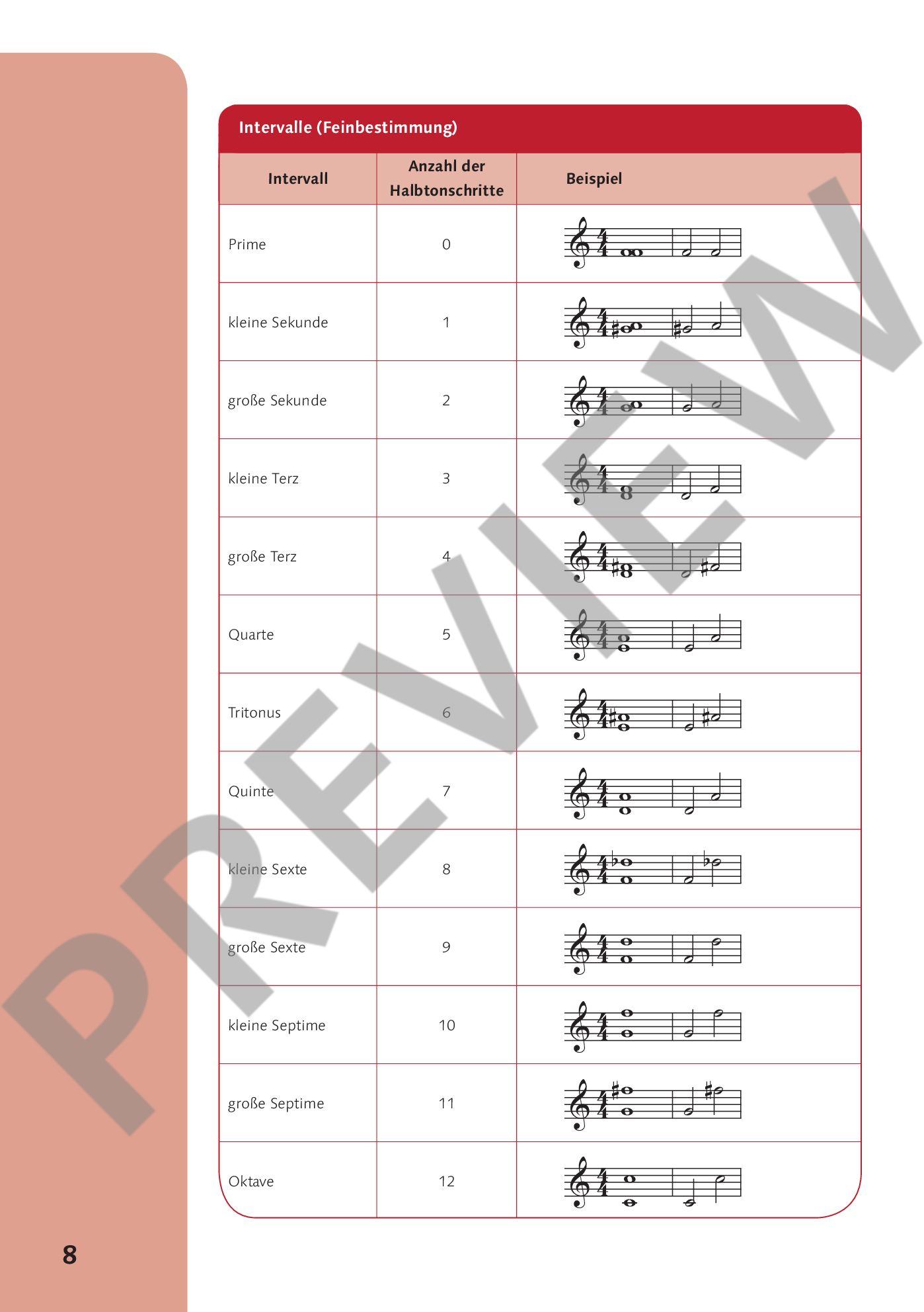 Intervalle (Feinbestimmung)

| Intervall | Anzahl der Halbtonschritte | Beispiel |
|---|---|---|
| Prime | 0 | |
| kleine Sekunde | 1 | |
| große Sekunde | 2 | |
| kleine Terz | 3 | |
| große Terz | 4 | |
| Quarte | 5 | |
| Tritonus | 6 | |
| Quinte | 7 | |
| kleine Sexte | 8 | |
| große Sexte | 9 | |
| kleine Septime | 10 | |
| große Septime | 11 | |
| Oktave | 12 | |

8

PREVIEW